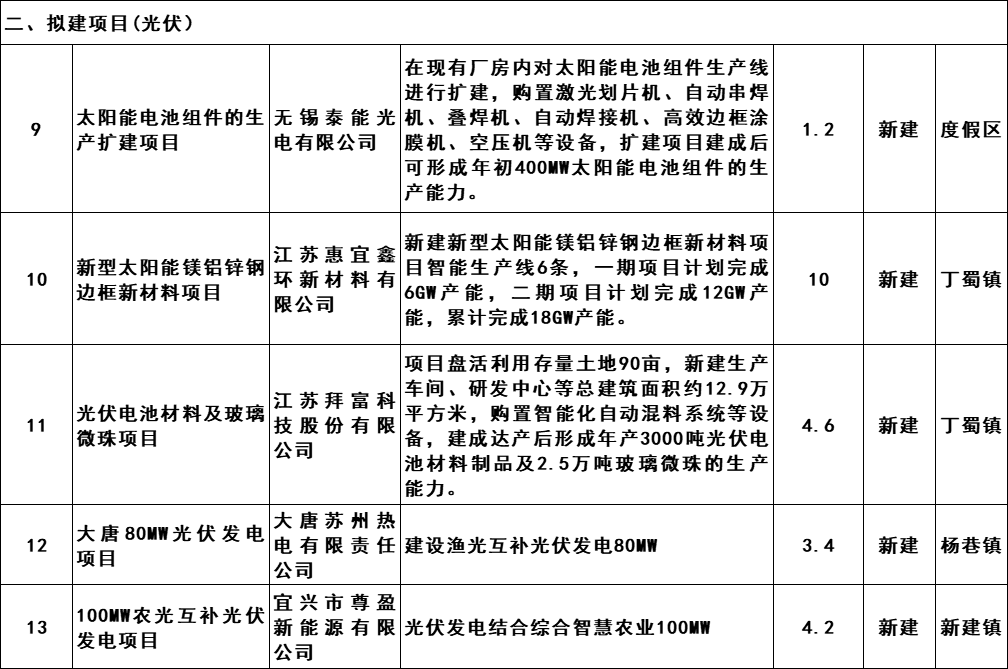 二、拟建项目(光伏)

| 9 | 太阳能电池组件的生产扩建项目 | 无锡泰能光电有限公司 | 在现有厂房内对太阳能电池组件生产线进行扩建，购置激光划片机、自动串焊机、叠焊机、自动焊接机、高效边框涂膜机、空压机等设备，扩建项目建成后可形成年初400MW太阳能电池组件的生产能力。 | 1.2 | 新建 | 度假区 |
|---|---|---|---|---|---|---|
| 10 | 新型太阳能镁铝锌钢边框新材料项目 | 江苏惠宜鑫环新材料有限公司 | 新建新型太阳能镁铝锌钢边框新材料项目智能生产线6条，一期项目计划完成6GW产能，二期项目计划完成12GW产能，累计完成18GW产能。 | 10 | 新建 | 丁蜀镇 |
| 11 | 光伏电池材料及玻璃微珠项目 | 江苏拜富科技股份有限公司 | 项目盘活利用存量土地90亩，新建生产车间、研发中心等总建筑面积约12.9万平方米，购置智能化自动混料系统等设备，建成达产后形成年产3000吨光伏电池材料制品及2.5万吨玻璃微珠的生产能力。 | 4.6 | 新建 | 丁蜀镇 |
| 12 | 大唐80MW光伏发电项目 | 大唐苏州热电有限责任公司 | 建设渔光互补光伏发电80MW | 3.4 | 新建 | 杨巷镇 |
| 13 | 100MW农光互补光伏发电项目 | 宜兴市尊盈新能源有限公司 | 光伏发电结合综合智慧农业100MW | 4.2 | 新建 | 新建镇 |